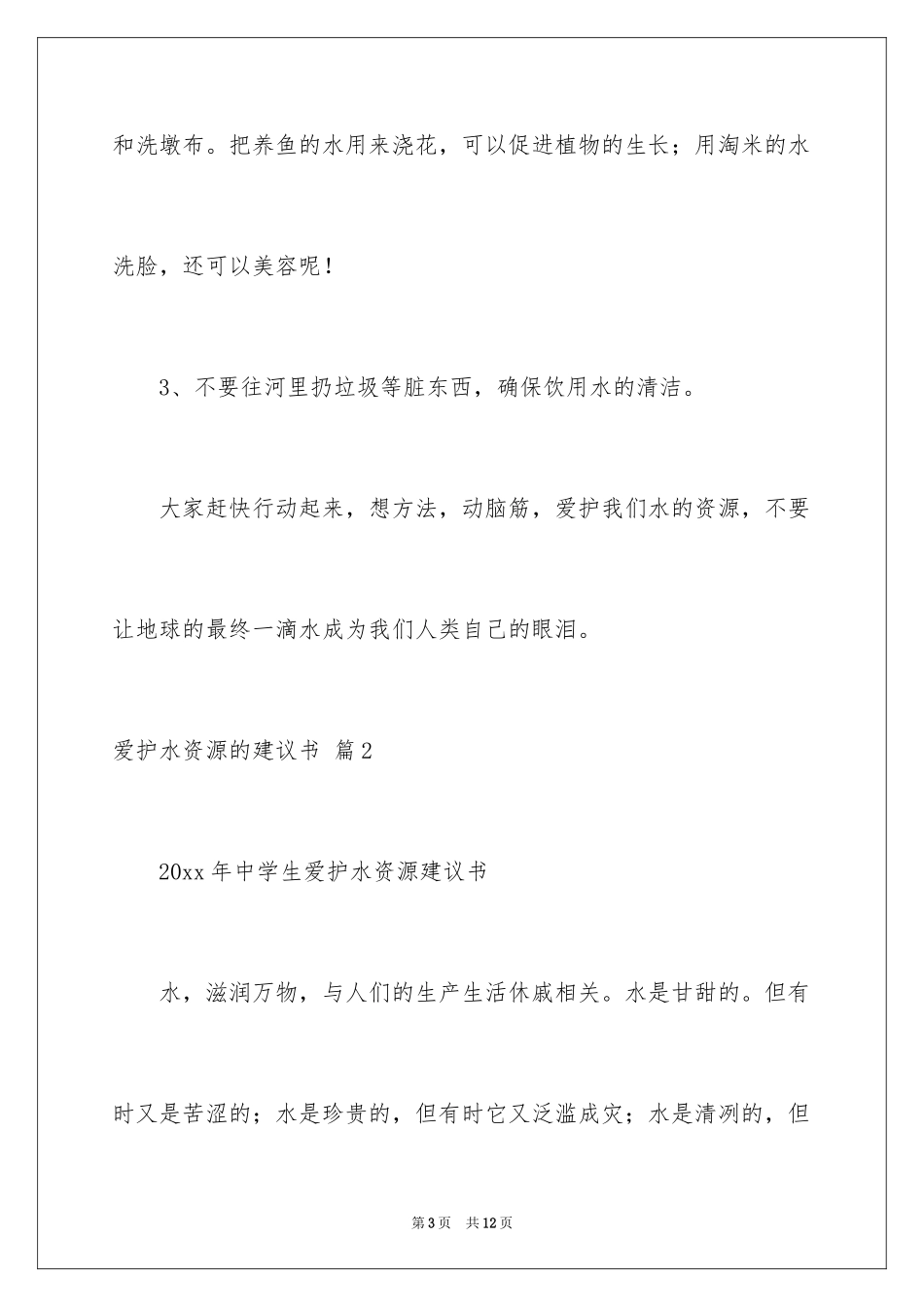 和洗墩布。把养鱼的水用来浇花，可以促进植物的生长；用淘米的水洗脸，还可以美容呢！

3、不要往河里扔垃圾等脏东西，确保饮用水的清洁。

大家赶快行动起来，想方法，动脑筋，爱护我们水的资源，不要让地球的最终一滴水成为我们人类自己的眼泪。

爱护水资源的建议书 篇2

20xx年中学生爱护水资源建议书

水，滋润万物，与人们的生产生活休戚相关。水是甘甜的。但有时又是苦涩的；水是珍贵的，但有时它又泛滥成灾；水是清冽的，但

第3页 共12页